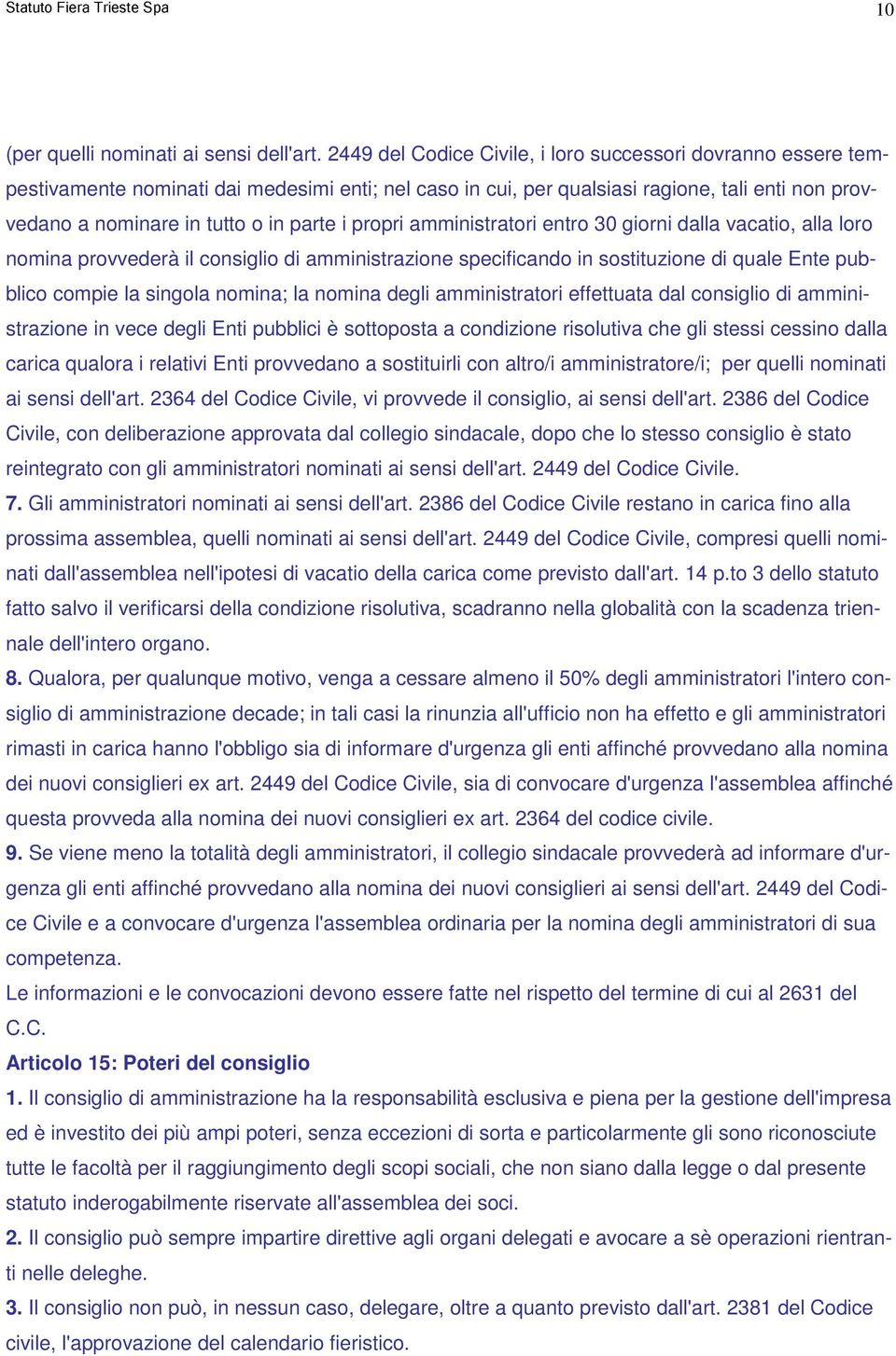 Statuto Fiera Trieste Spa 10

(per quelli nominati ai sensi dell'art. 2449 del Codice Civile, i loro successori dovranno essere tempestivamente nominati dai medesimi enti; nel caso in cui, per qualsiasi ragione, tali enti non provvedano a nominare in tutto o in parte i propri amministratori entro 30 giorni dalla vacatio, alla loro nomina provvederà il consiglio di amministrazione specificando in sostituzione di quale Ente pubblico compie la singola nomina; la nomina degli amministratori effettuata dal consiglio di amministrazione in vece degli Enti pubblici è sottoposta a condizione risolutiva che gli stessi cessino dalla carica qualora i relativi Enti provvedano a sostituirli con altro/i amministratore/i; per quelli nominati ai sensi dell'art. 2364 del Codice Civile, vi provvede il consiglio, ai sensi dell'art. 2386 del Codice Civile, con deliberazione approvata dal collegio sindacale, dopo che lo stesso consiglio è stato reintegrato con gli amministratori nominati ai sensi dell'art. 2449 del Codice Civile.

7. Gli amministratori nominati ai sensi dell'art. 2386 del Codice Civile restano in carica fino alla prossima assemblea, quelli nominati ai sensi dell'art. 2449 del Codice Civile, compresi quelli nominati dall'assemblea nell'ipotesi di vacatio della carica come previsto dall'art. 14 p.to 3 dello statuto fatto salvo il verificarsi della condizione risolutiva, scadranno nella globalità con la scadenza triennale dell'intero organo.

8. Qualora, per qualunque motivo, venga a cessare almeno il 50% degli amministratori l'intero consiglio di amministrazione decade; in tali casi la rinunzia all'ufficio non ha effetto e gli amministratori rimasti in carica hanno l'obbligo sia di informare d'urgenza gli enti affinché provvedano alla nomina dei nuovi consiglieri ex art. 2449 del Codice Civile, sia di convocare d'urgenza l'assemblea affinché questa provveda alla nomina dei nuovi consiglieri ex art. 2364 del codice civile.

9. Se viene meno la totalità degli amministratori, il collegio sindacale provvederà ad informare d'urgenza gli enti affinché provvedano alla nomina dei nuovi consiglieri ai sensi dell'art. 2449 del Codice Civile e a convocare d'urgenza l'assemblea ordinaria per la nomina degli amministratori di sua competenza.

Le informazioni e le convocazioni devono essere fatte nel rispetto del termine di cui al 2631 del C.C.

Articolo 15: Poteri del consiglio

1. Il consiglio di amministrazione ha la responsabilità esclusiva e piena per la gestione dell'impresa ed è investito dei più ampi poteri, senza eccezioni di sorta e particolarmente gli sono riconosciute tutte le facoltà per il raggiungimento degli scopi sociali, che non siano dalla legge o dal presente statuto inderogabilmente riservate all'assemblea dei soci.

2. Il consiglio può sempre impartire direttive agli organi delegati e avocare a sè operazioni rientranti nelle deleghe.

3. Il consiglio non può, in nessun caso, delegare, oltre a quanto previsto dall'art. 2381 del Codice civile, l'approvazione del calendario fieristico.